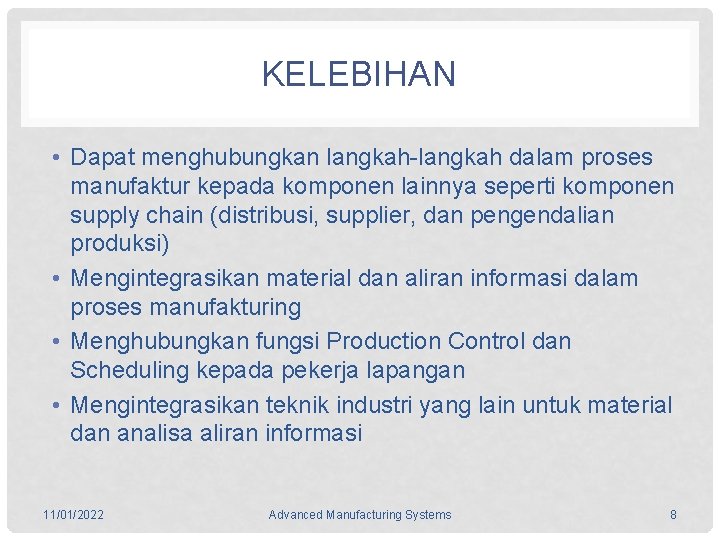 KELEBIHAN

• Dapat menghubungkan langkah-langkah dalam proses manufaktur kepada komponen lainnya seperti komponen supply chain (distribusi, supplier, dan pengendalian produksi)
• Mengintegrasikan material dan aliran informasi dalam proses manufakturing
• Menghubungkan fungsi Production Control dan Scheduling kepada pekerja lapangan
• Mengintegrasikan teknik industri yang lain untuk material dan analisa aliran informasi

11/01/2022 Advanced Manufacturing Systems 8